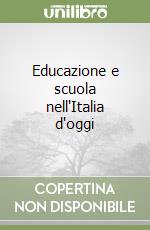 unilibro

Educazione e scuola nell'Italia d'oggi

COPERTINA NON DISPONIBILE